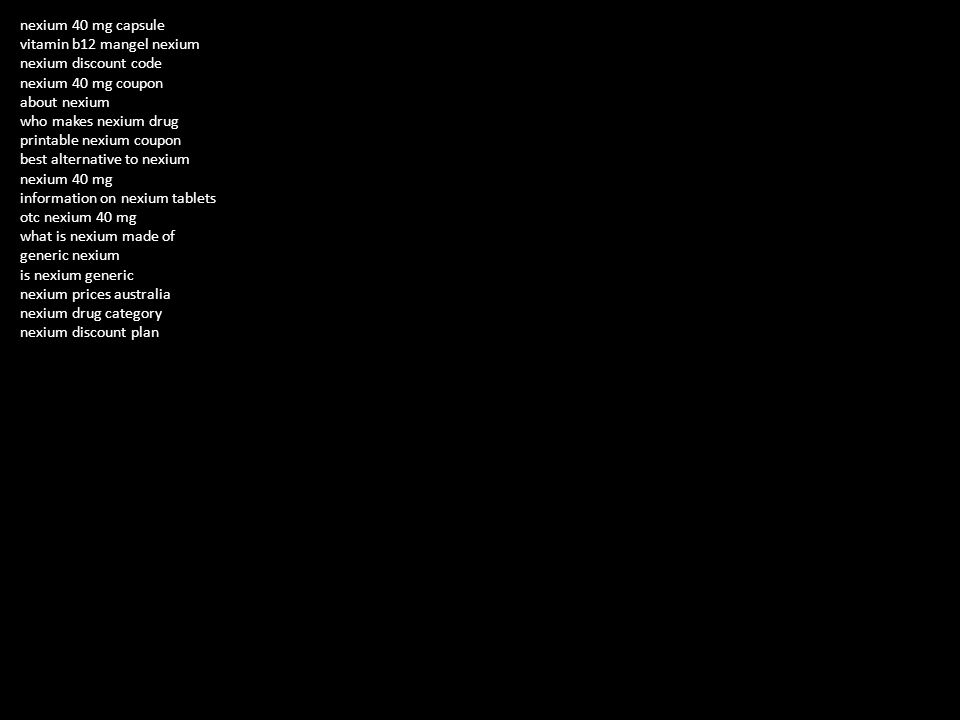 nexium 40 mg capsule
vitamin b12 mangel nexium
nexium discount code
nexium 40 mg coupon
about nexium
who makes nexium drug
printable nexium coupon
best alternative to nexium
nexium 40 mg
information on nexium tablets
otc nexium 40 mg
what is nexium made of
generic nexium
is nexium generic
nexium prices australia
nexium drug category
nexium discount plan